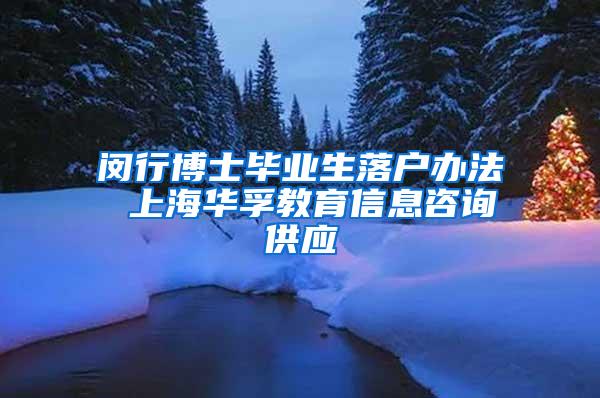 闵行博士毕业生落户办法 上海华孚教育信息咨询供应